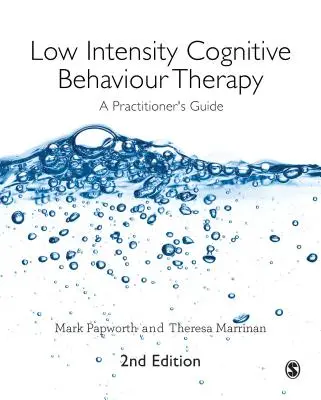 Low Intensity Cognitive Behaviour Therapy

A Practitioner's Guide

Mark Papworth and Theresa Marrinan

2nd Edition

S